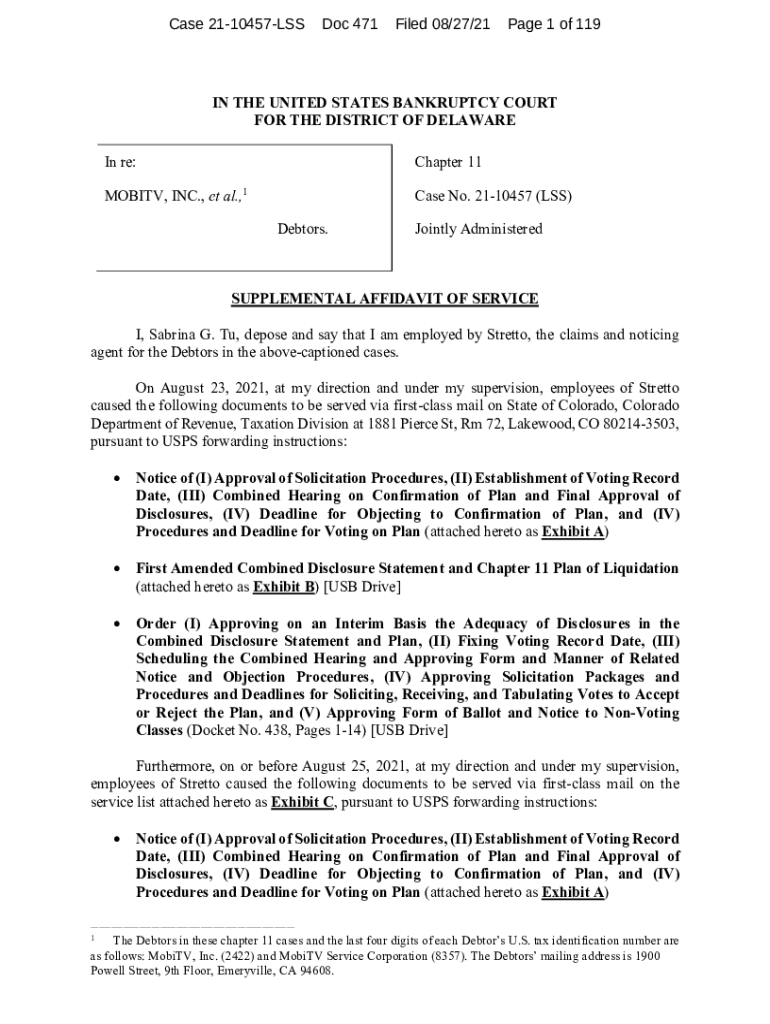 Case 21-10457-LSS Doc 471 Filed 08/27/21 Page 1 of 119

IN THE UNITED STATES BANKRUPTCY COURT
FOR THE DISTRICT OF DELAWARE

In re:

MOBITV, INC., et al.,$^1$

Debtors.

Chapter 11

Case No. 21-10457 (LSS)

Jointly Administered

SUPPLEMENTAL AFFIDAVIT OF SERVICE

I, Sabrina G. Tu, depose and say that I am employed by Stretto, the claims and noticing agent for the Debtors in the above-captioned cases.

On August 23, 2021, at my direction and under my supervision, employees of Stretto caused the following documents to be served via first-class mail on State of Colorado, Colorado Department of Revenue, Taxation Division at 1881 Pierce St, Rm 72, Lakewood, CO 80214-3503, pursuant to USPS forwarding instructions:

• Notice of (I) Approval of Solicitation Procedures, (II) Establishment of Voting Record Date, (III) Combined Hearing on Confirmation of Plan and Final Approval of Disclosures, (IV) Deadline for Objecting to Confirmation of Plan, and (IV) Procedures and Deadline for Voting on Plan (attached hereto as Exhibit A)

• First Amended Combined Disclosure Statement and Chapter 11 Plan of Liquidation (attached hereto as Exhibit B) [USB Drive]

• Order (I) Approving on an Interim Basis the Adequacy of Disclosures in the Combined Disclosure Statement and Plan, (II) Fixing Voting Record Date, (III) Scheduling the Combined Hearing and Approving Form and Manner of Related Notice and Objection Procedures, (IV) Approving Solicitation Packages and Procedures and Deadlines for Soliciting, Receiving, and Tabulating Votes to Accept or Reject the Plan, and (V) Approving Form of Ballot and Notice to Non-Voting Classes (Docket No. 438, Pages 1-14) [USB Drive]

Furthermore, on or before August 25, 2021, at my direction and under my supervision, employees of Stretto caused the following documents to be served via first-class mail on the service list attached hereto as Exhibit C, pursuant to USPS forwarding instructions:

• Notice of (I) Approval of Solicitation Procedures, (II) Establishment of Voting Record Date, (III) Combined Hearing on Confirmation of Plan and Final Approval of Disclosures, (IV) Deadline for Objecting to Confirmation of Plan, and (IV) Procedures and Deadline for Voting on Plan (attached hereto as Exhibit A)

$^1$ The Debtors in these chapter 11 cases and the last four digits of each Debtor's U.S. tax identification number are as follows: MobiTV, Inc. (2422) and MobiTV Service Corporation (8357). The Debtors' mailing address is 1900 Powell Street, 9th Floor, Emeryville, CA 94608.